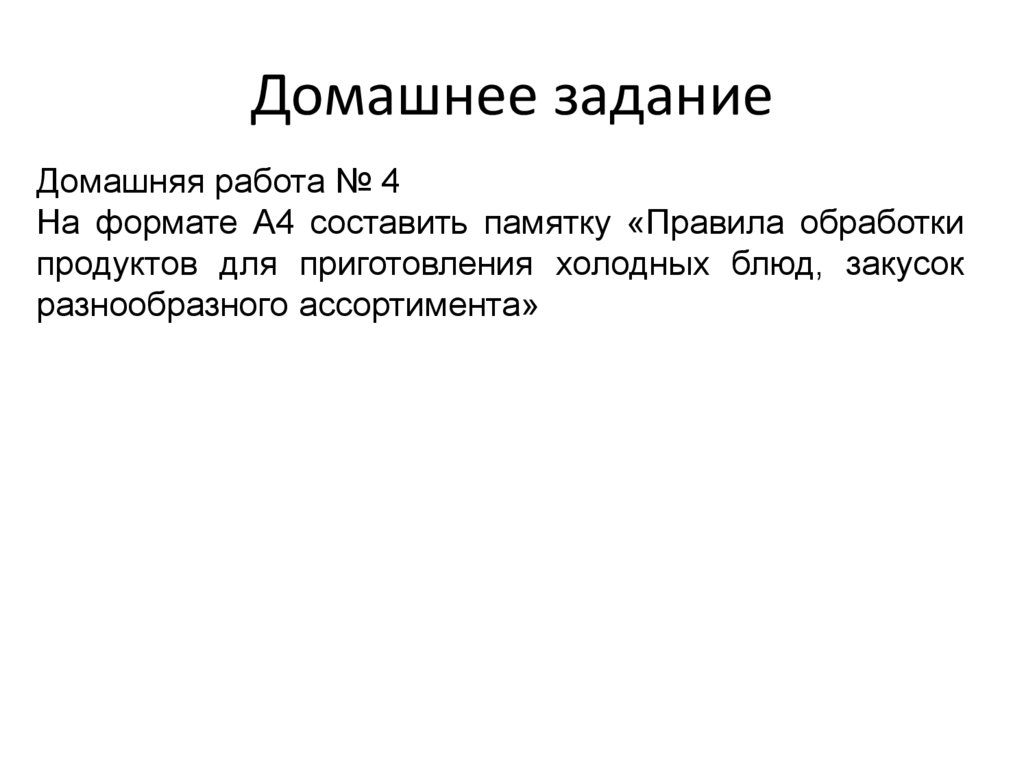 Домашнее задание

Домашняя работа № 4
На формате А4 составить памятку «Правила обработки продуктов для приготовления холодных блюд, закусок разнообразного ассортимента»